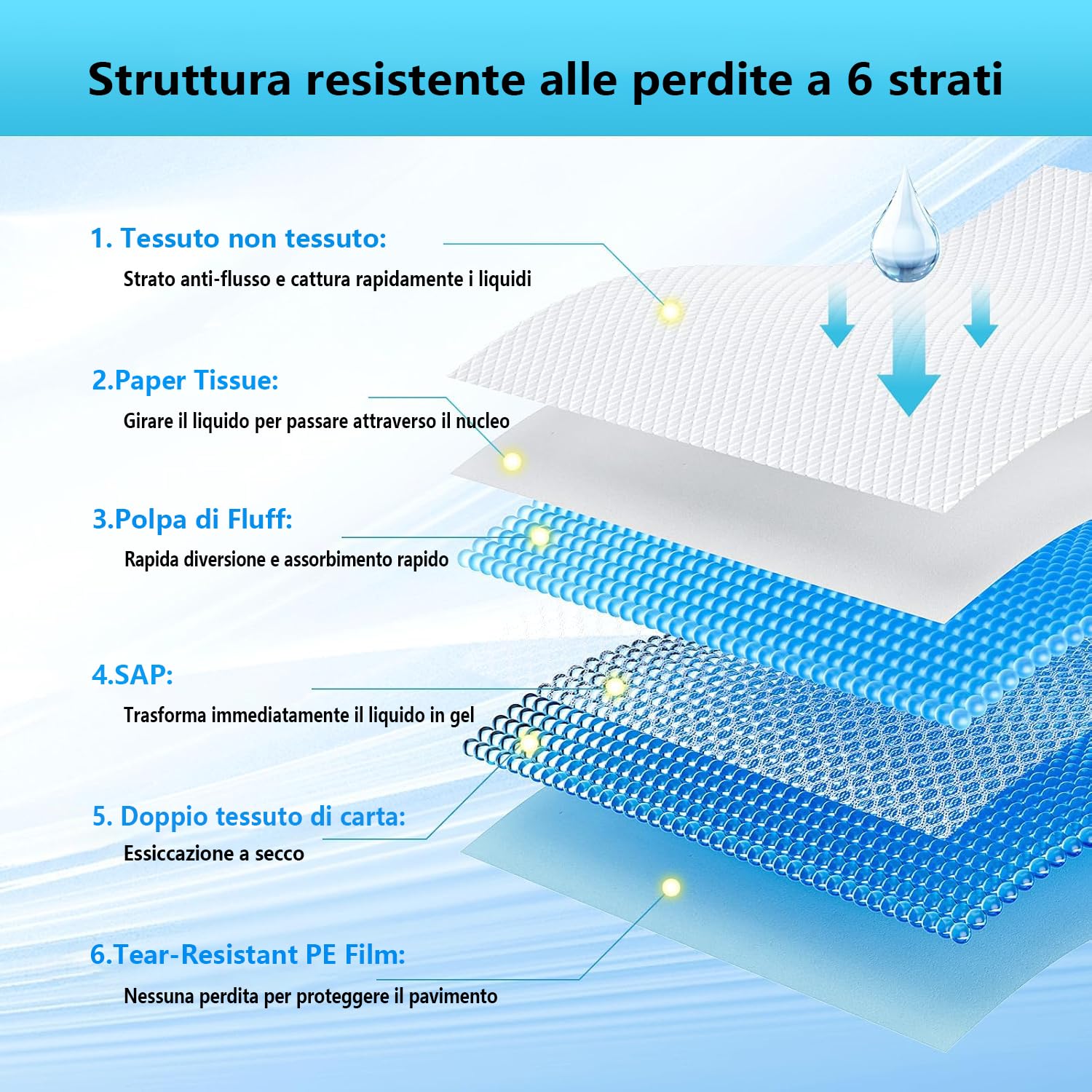 Struttura resistente alle perdite a 6 strati

1. Tessuto non tessuto:
Strato anti-flusso e cattura rapidamente i liquidi

2.Paper Tissue:
Girare il liquido per passare attraverso il nucleo

3.Polpa di Fluff:
Rapida diversione e assorbimento rapido

4.SAP:
Trasforma immediatamente il liquido in gel

5. Doppio tessuto di carta:
Essiccazione a secco

6.Tear-Resistant PE Film:
Nessuna perdita per proteggere il pavimento